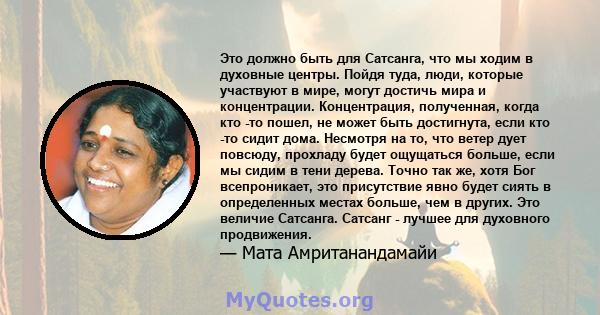 Это должно быть для Сатсанга, что мы ходим в духовные центры. Пойдя туда, люди, которые участвуют в мире, могут достичь мира и концентрации. Концентрация, полученная, когда кто -то пошел, не может быть достигнута, если кто -то сидит дома. Несмотря на то, что ветер дует повсюду, прохладу будет ощущаться больше, если мы сидим в тени дерева. Точно так же, хотя Бог всепроникает, это присутствие явно будет сиять в определенных местах больше, чем в других. Это величие Сатсанга. Сатсанг - лучшее для духовного продвижения.
— Мата Амританандамайи

MyQuotes.org